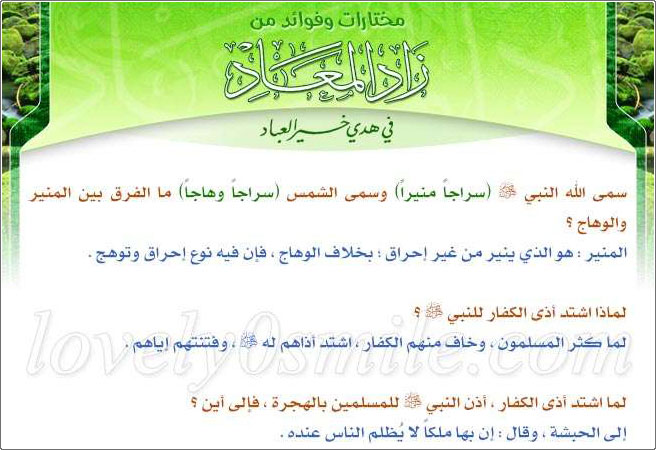 مختارات وفوائد من
زاد المعاد
في هدي خير العباد

سمى الله النبي ﷺ (سراجاً منيراً) وسمى الشمس (سراجاً وهاجاً) ما الفرق بين المنير والوهاج ؟

المنير : هو الذي ينير من غير إحراق ؛ بخلاف الوهاج ، فإن فيه نوع إحراق وتوهج .

لماذا اشتد أذى الكفار للنبي ﷺ ؟

لما كثر المسلمون ، وخاف منهم الكفار ، اشتد أذاهم له ﷺ ، وفتنتهم إياهم .

لما اشتد أذى الكفار ، أذن النبي ﷺ للمسلمين بالهجرة ، فإلى أين ؟

إلى الحبشة ، وقال : إن بها ملكاً لا يُظلم الناس عنده .

lovely0smile.com